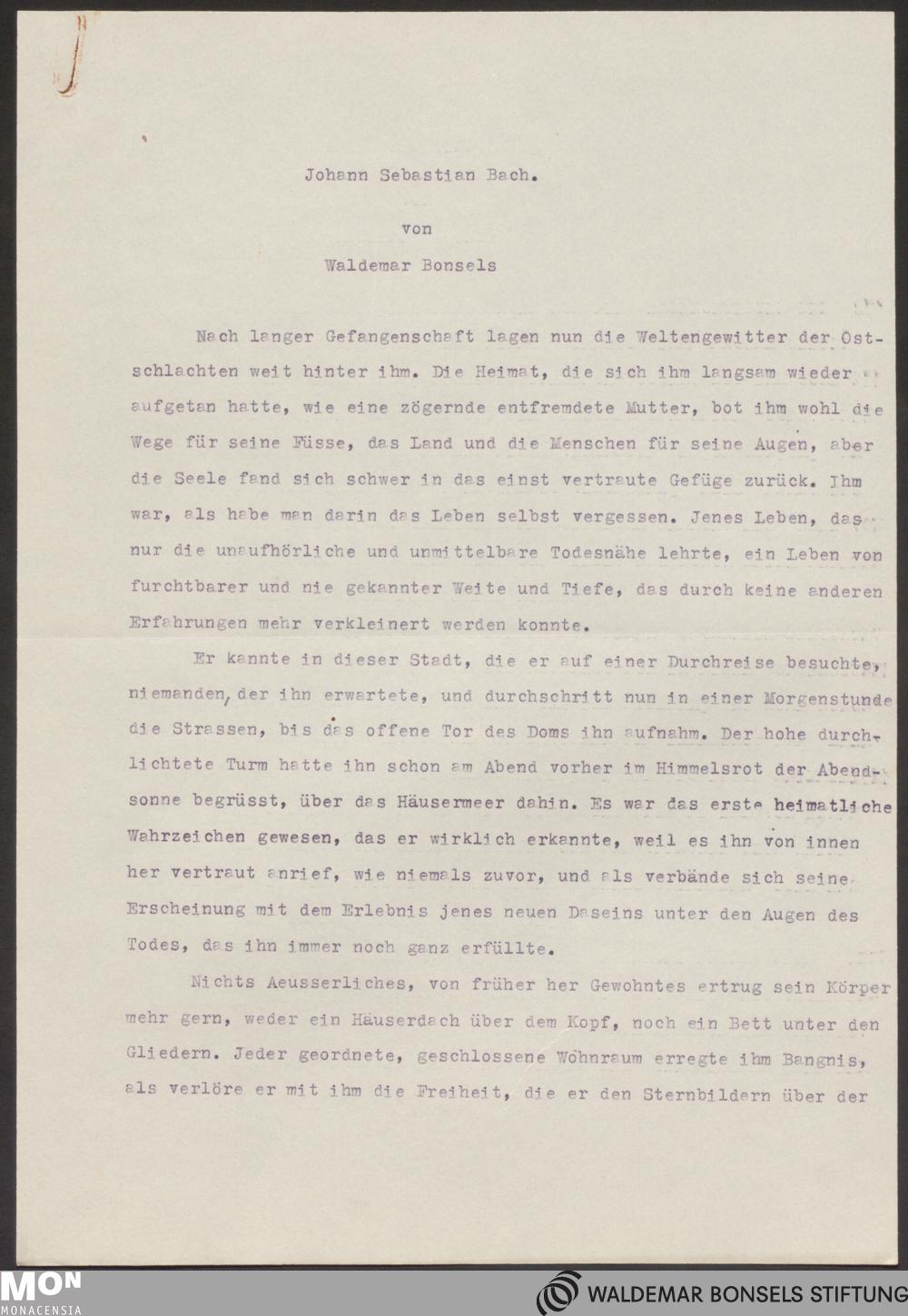 Johann Sebastian Bach.

von

Waldemar Bonsels

Nach langer Gefangenschaft lagen nun die Weltengewitter der Ostschlachten weit hinter ihm. Die Heimat, die sich ihm langsam wieder aufgetan hatte, wie eine zögernde entfremdete Mutter, bot ihm wohl die Wege für seine Füsse, das Land und die Menschen für seine Augen, aber die Seele fand sich schwer in das einst vertraute Gefüge zurück. Ihm war, als habe man darin das Leben selbst vergessen. Jenes Leben, das nur die unaufhörliche und unmittelbare Todesnähe lehrte, ein Leben von furchtbarer und nie gekannter Weite und Tiefe, das durch keine anderen Erfahrungen mehr verkleinert werden konnte.

Er kannte in dieser Stadt, die er auf einer Durchreise besuchte, niemanden, der ihn erwartete, und durchschritt nun in einer Morgenstunde die Strassen, bis das offene Tor des Doms ihn aufnahm. Der hohe durchlichtete Turm hatte ihn schon am Abend vorher im Himmelsrot der Abendsonne begrüsst, über das Häusermeer dahin. Es war das erste heimatliche Wahrzeichen gewesen, das er wirklich erkannte, weil es ihn von innen her vertraut anrief, wie niemals zuvor, und als verbände sich seine Erscheinung mit dem Erlebnis jenes neuen Daseins unter den Augen des Todes, das ihn immer noch ganz erfüllte.

Nichts Aeusserliches, von früher her Gewohntes ertrug sein Körper mehr gern, weder ein Häuserdach über dem Kopf, noch ein Bett unter den Gliedern. Jeder geordnete, geschlossene Wohnraum erregte ihm Bangnis, als verlöre er mit ihm die Freiheit, die er den Sternbildern über der

MON
MONACENSIA

WALDEMAR BONSELS STIFTUNG